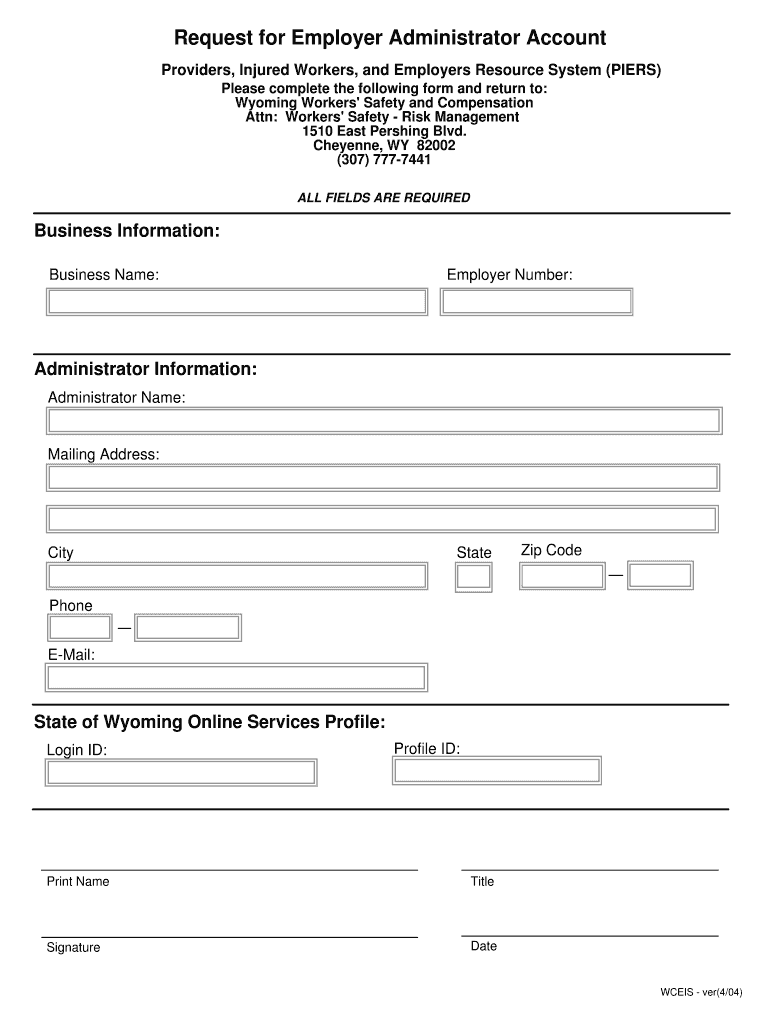 Request for Employer Administrator Account

Providers, Injured Workers, and Employers Resource System (PIERS)

Please complete the following form and return to:
Wyoming Workers' Safety and Compensation
Attn: Workers' Safety - Risk Management
1510 East Pershing Blvd.
Cheyenne, WY 82002
(307) 777-7441

ALL FIELDS ARE REQUIRED

Business Information:

Business Name:

Employer Number:

Administrator Information:

Administrator Name:

Mailing Address:

City

State

Zip Code

—

Phone

—

E-Mail:

State of Wyoming Online Services Profile:

Login ID:

Profile ID:

Print Name

Title

Signature

Date

WCEIS - ver(4/04)